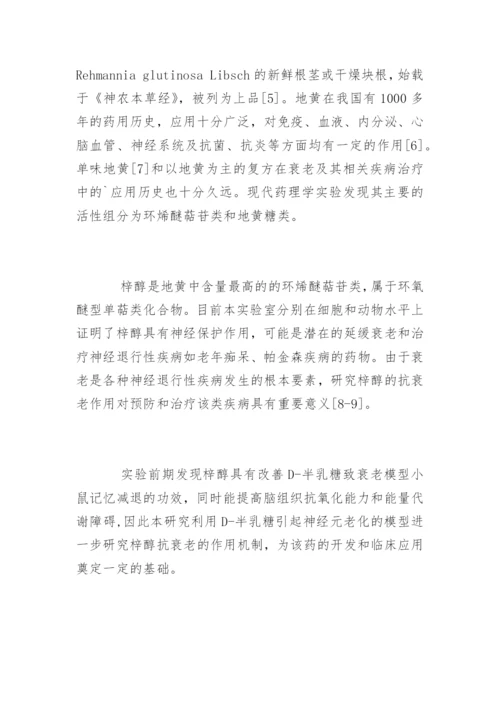 Rehmannia glutinosa Libsch 的新鲜根茎或干燥块根，始载于《神农本草经》，被列为上品[5]。地黄在我国有 1000 多年的药用历史，应用十分广泛，对免疫、血液、内分泌、心脑血管、神经系统及抗菌、抗炎等方面均有一定的作用[6]。单味地黄[7]和以地黄为主的复方在衰老及其相关疾病治疗中的`应用历史也十分久远。现代药理学实验发现其主要的活性组分为环烯醚萜苷类和地黄糖类。

梓醇是地黄中含量最高的的环烯醚萜苷类，属于环氧醚型单萜类化合物。目前本实验室分别在细胞和动物水平上证明了梓醇具有神经保护作用，可能是潜在的延缓衰老和治疗神经退行性疾病如老年痴呆、帕金森疾病的药物。由于衰老是各种神经退行性疾病发生的根本要素，研究梓醇的抗衰老作用对预防和治疗该类疾病具有重要意义[8-9]。

实验前期发现梓醇具有改善 D-半乳糖致衰老模型小鼠记忆减退的功效，同时能提高脑组织抗氧化能力和能量代谢障碍，因此本研究利用 D-半乳糖引起神经元老化的模型进一步研究梓醇抗衰老的作用机制，为该药的开发和临床应用奠定一定的基础。